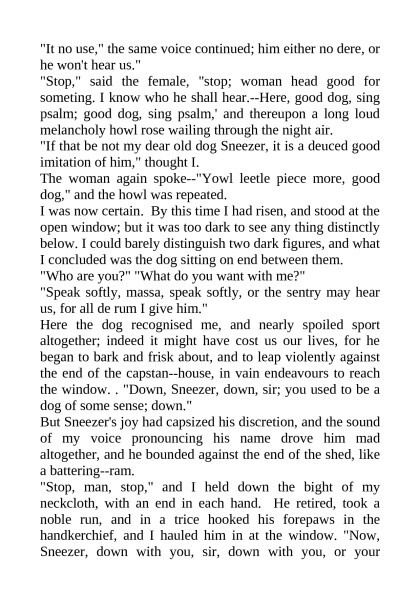 "It no use," the same voice continued; him either no dere, or he won't hear us."
"Stop," said the female, "stop; woman head good for someting. I know who he shall hear.--Here, good dog, sing psalm; good dog, sing psalm,' and thereupon a long loud melancholy howl rose wailing through the night air.
"If that be not my dear old dog Sneezer, it is a deuced good imitation of him," thought I.
The woman again spoke--"Yowl leetle piece more, good dog," and the howl was repeated.
I was now certain. By this time I had risen, and stood at the open window; but it was too dark to see any thing distinctly below. I could barely distinguish two dark figures, and what I concluded was the dog sitting on end between them.
"Who are you?" "What do you want with me?"
"Speak softly, massa, speak softly, or the sentry may hear us, for all de rum I give him."
Here the dog recognised me, and nearly spoiled sport altogether; indeed it might have cost us our lives, for he began to bark and frisk about, and to leap violently against the end of the capstan--house, in vain endeavours to reach the window. . "Down, Sneezer, down, sir; you used to be a dog of some sense; down."
But Sneezer's joy had capsized his discretion, and the sound of my voice pronouncing his name drove him mad altogether, and he bounded against the end of the shed, like a battering--ram.
"Stop, man, stop," and I held down the bight of my neckcloth, with an end in each hand. He retired, took a noble run, and in a trice hooked his forepaws in the handkerchief, and I hauled him in at the window. "Now, Sneezer, down with you, sir, down with you, or your